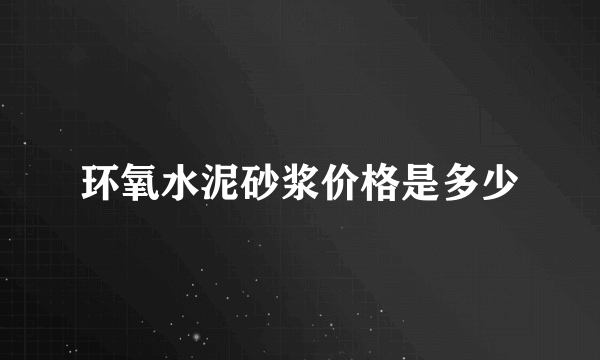 环氧水泥砂浆价格是多少